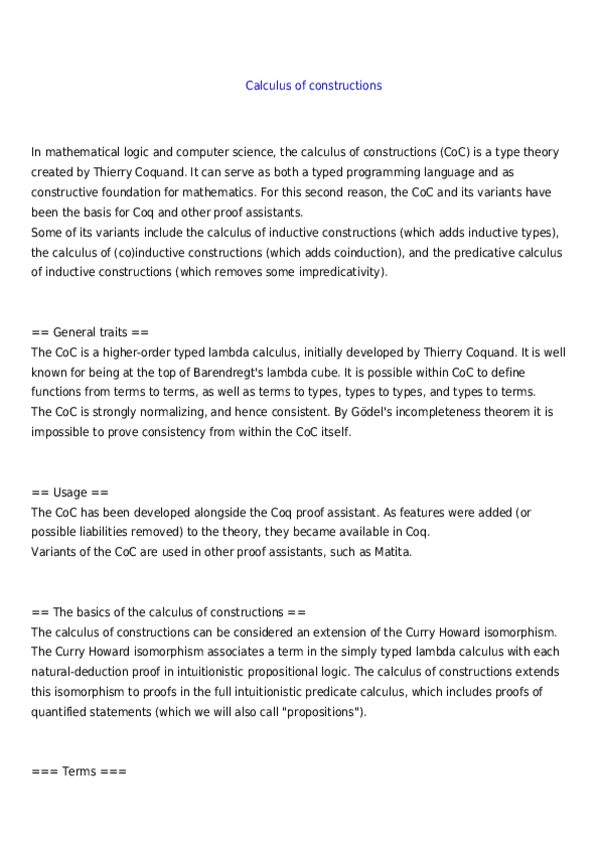 Calculus of constructions

In mathematical logic and computer science, the calculus of constructions (CoC) is a type theory created by Thierry Coquand. It can serve as both a typed programming language and as constructive foundation for mathematics. For this second reason, the CoC and its variants have been the basis for Coq and other proof assistants.
Some of its variants include the calculus of inductive constructions (which adds inductive types), the calculus of (co)inductive constructions (which adds coinduction), and the predicative calculus of inductive constructions (which removes some impredicativity).

== General traits ==
The CoC is a higher-order typed lambda calculus, initially developed by Thierry Coquand. It is well known for being at the top of Barendregt's lambda cube. It is possible within CoC to define functions from terms to terms, as well as terms to types, types to types, and types to terms.
The CoC is strongly normalizing, and hence consistent. By Gödel's incompleteness theorem it is impossible to prove consistency from within the CoC itself.

== Usage ==
The CoC has been developed alongside the Coq proof assistant. As features were added (or possible liabilities removed) to the theory, they became available in Coq.
Variants of the CoC are used in other proof assistants, such as Matita.

== The basics of the calculus of constructions ==
The calculus of constructions can be considered an extension of the Curry Howard isomorphism. The Curry Howard isomorphism associates a term in the simply typed lambda calculus with each natural-deduction proof in intuitionistic propositional logic. The calculus of constructions extends this isomorphism to proofs in the full intuitionistic predicate calculus, which includes proofs of quantified statements (which we will also call "propositions").

=== Terms ===